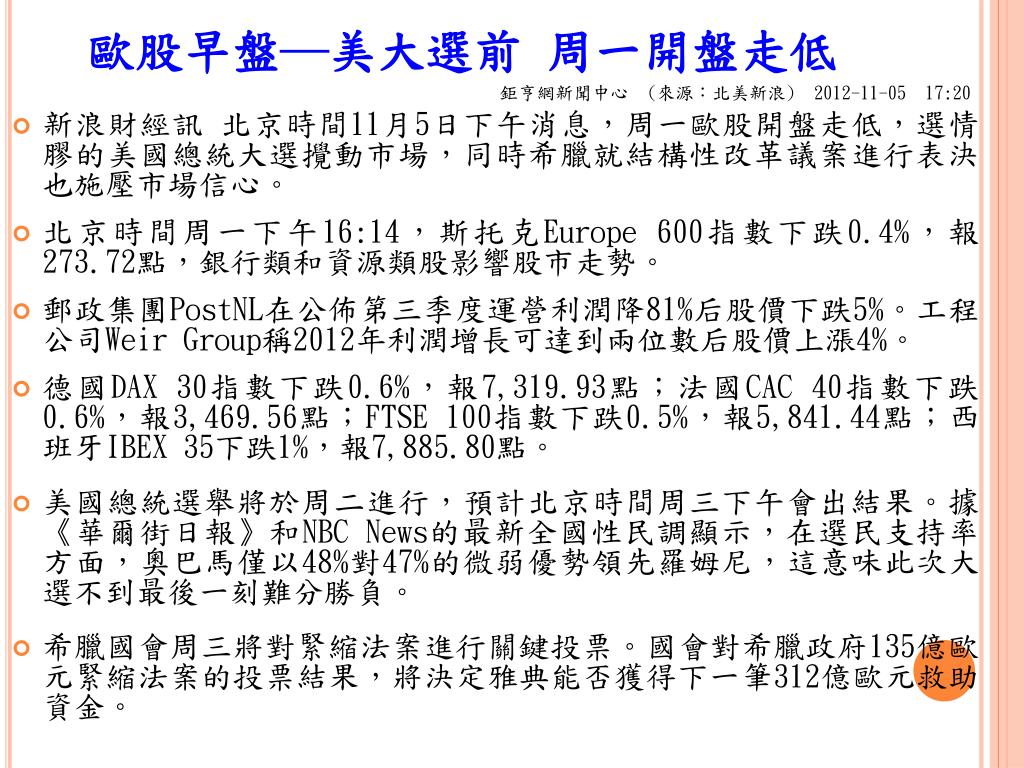 歐股早盤—美大選前 周一開盤走低

鉅亨網新聞中心 （來源：北美新浪） 2012-11-05 17:20

新浪財經訊 北京時間11月5日下午消息，周一歐股開盤走低，選情膠的美國總統大選攪動市場，同時希臘就結構性改革議案進行表決也施壓市場信心。

北京時間周一下午16:14，斯托克Europe 600指數下跌0.4%，報273.72點，銀行類和資源類股影響股市走勢。

郵政集團PostNL在公佈第三季度運營利潤降81%后股價下跌5%。工程公司Weir Group稱2012年利潤增長可達到兩位數后股價上漲4%。

德國DAX 30指數下跌0.6%，報7,319.93點；法國CAC 40指數下跌0.6%，報3,469.56點；FTSE 100指數下跌0.5%，報5,841.44點；西班牙IBEX 35下跌1%，報7,885.80點。

美國總統選舉將於周二進行，預計北京時間周三下午會出結果。據《華爾街日報》和NBC News的最新全國性民調顯示，在選民支持率方面，奧巴馬僅以48%對47%的微弱優勢領先羅姆尼，這意味此次大選不到最後一刻難分勝負。

希臘國會周三將對緊縮法案進行關鍵投票。國會對希臘政府135億歐元緊縮法案的投票結果，將決定雅典能否獲得下一筆312億歐元救助資金。